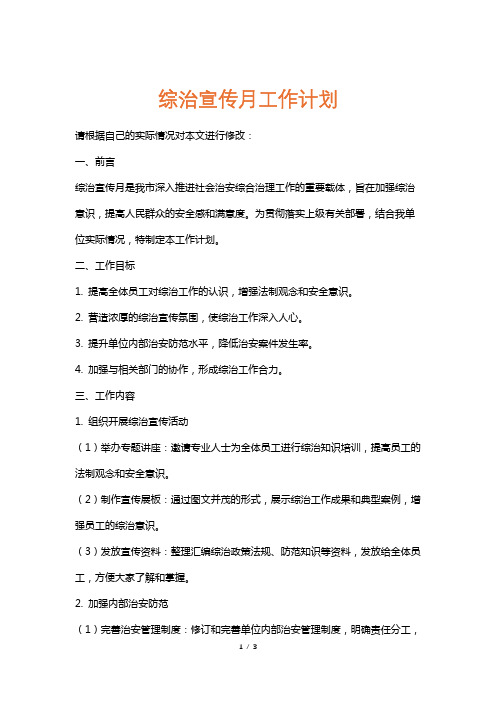 综治宣传月工作计划

请根据自己的实际情况对本文进行修改：

一、前言

综治宣传月是我市深入推进社会治安综合治理工作的重要载体，旨在加强综治意识，提高人民群众的安全感和满意度。为贯彻落实上级有关部署，结合我单位实际情况，特制定本工作计划。

二、工作目标

1. 提高全体员工对综治工作的认识，增强法制观念和安全意识。

2. 营造浓厚的综治宣传氛围，使综治工作深入人心。

3. 提升单位内部治安防范水平，降低治安案件发生率。

4. 加强与相关部门的协作，形成综治工作合力。

三、工作内容

1. 组织开展综治宣传活动

（1）举办专题讲座：邀请专业人士为全体员工进行综治知识培训，提高员工的法制观念和安全意识。

（2）制作宣传展板：通过图文并茂的形式，展示综治工作成果和典型案例，增强员工的综治意识。

（3）发放宣传资料：整理汇编综治政策法规、防范知识等资料，发放给全体员工，方便大家了解和掌握。

2. 加强内部治安防范

（1）完善治安管理制度：修订和完善单位内部治安管理制度，明确责任分工，

1 / 3